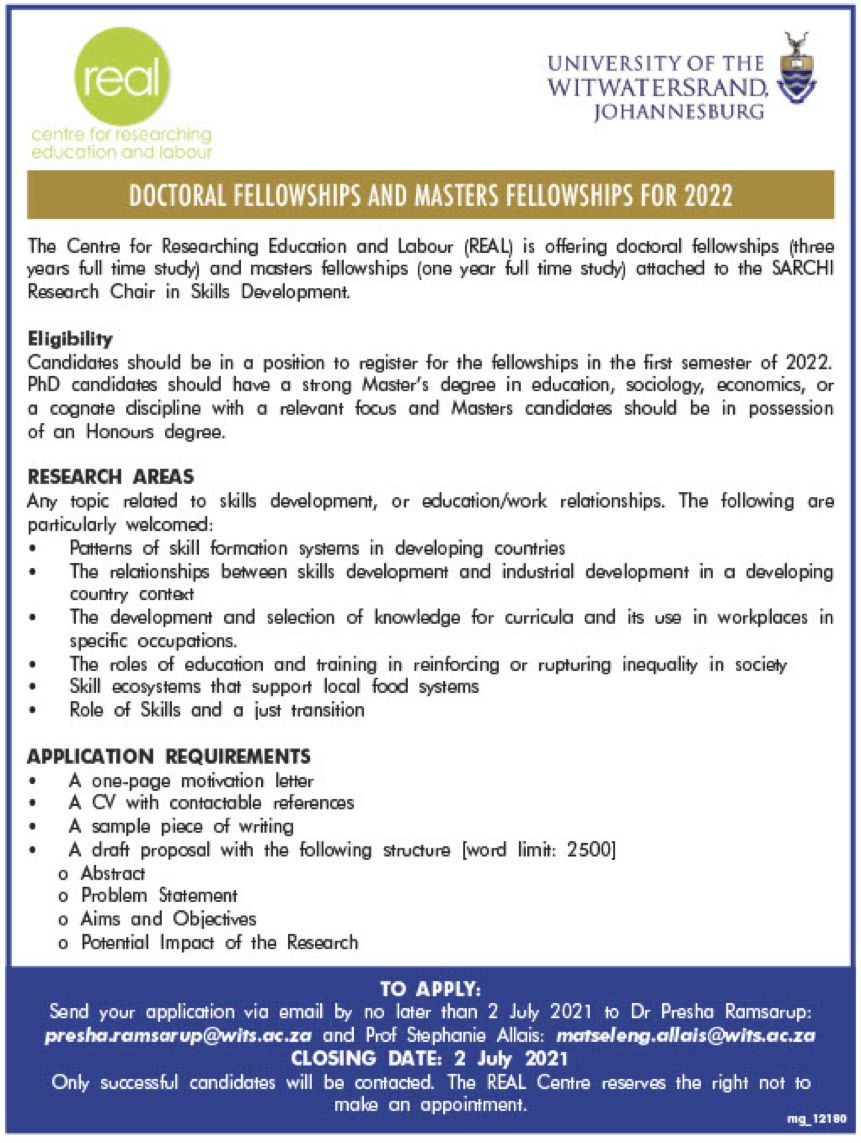 real
centre for researching education and labour

UNIVERSITY OF THE WITWATERSRAND, JOHANNESBURG

DOCTORAL FELLOWSHIPS AND MASTERS FELLOWSHIPS FOR 2022

The Centre for Researching Education and Labour (REAL) is offering doctoral fellowships (three years full time study) and masters fellowships (one year full time study) attached to the SARCHI Research Chair in Skills Development.

Eligibility
Candidates should be in a position to register for the fellowships in the first semester of 2022. PhD candidates should have a strong Master's degree in education, sociology, economics, or a cognate discipline with a relevant focus and Masters candidates should be in possession of an Honours degree.

RESEARCH AREAS
Any topic related to skills development, or education/work relationships. The following are particularly welcomed:
• Patterns of skill formation systems in developing countries
• The relationships between skills development and industrial development in a developing country context
• The development and selection of knowledge for curricula and its use in workplaces in specific occupations.
• The roles of education and training in reinforcing or rupturing inequality in society
• Skill ecosystems that support local food systems
• Role of Skills and a just transition

APPLICATION REQUIREMENTS
• A one-page motivation letter
• A CV with contactable references
• A sample piece of writing
• A draft proposal with the following structure [word limit: 2500]
o Abstract
o Problem Statement
o Aims and Objectives
o Potential Impact of the Research

TO APPLY:
Send your application via email by no later than 2 July 2021 to Dr Presha Ramsarup: presha.ramsarup@wits.ac.za and Prof Stephanie Allais: matseleng.allais@wits.ac.za
CLOSING DATE: 2 July 2021
Only successful candidates will be contacted. The REAL Centre reserves the right not to make an appointment.

mg_12180